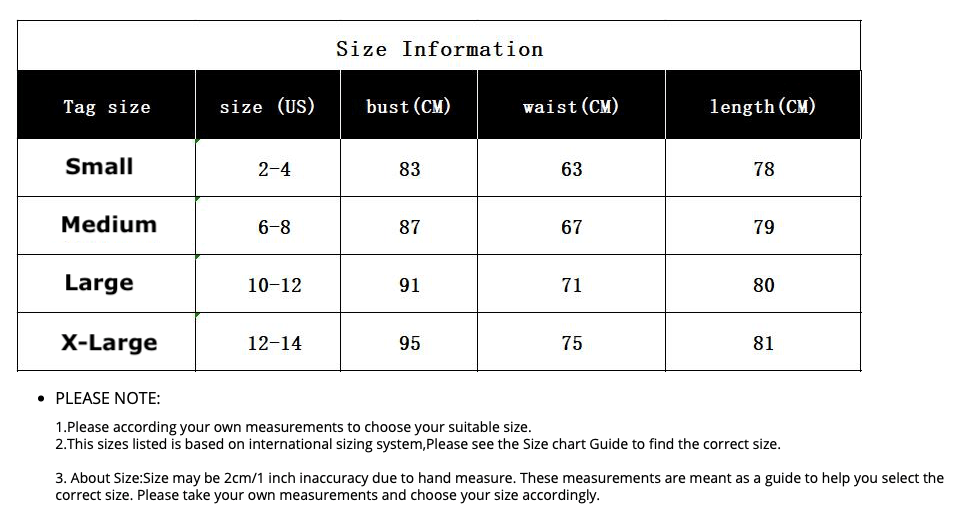 Size Information

| Tag size | size (US) | bust(CM) | waist(CM) | length(CM) |
|---|---|---|---|---|
| Small | 2-4 | 83 | 63 | 78 |
| Medium | 6-8 | 87 | 67 | 79 |
| Large | 10-12 | 91 | 71 | 80 |
| X-Large | 12-14 | 95 | 75 | 81 |

• PLEASE NOTE:

1.Please according your own measurements to choose your suitable size.
2.This sizes listed is based on international sizing system,Please see the Size chart Guide to find the correct size.

3. About Size:Size may be 2cm/1 inch inaccuracy due to hand measure. These measurements are meant as a guide to help you select the correct size. Please take your own measurements and choose your size accordingly.